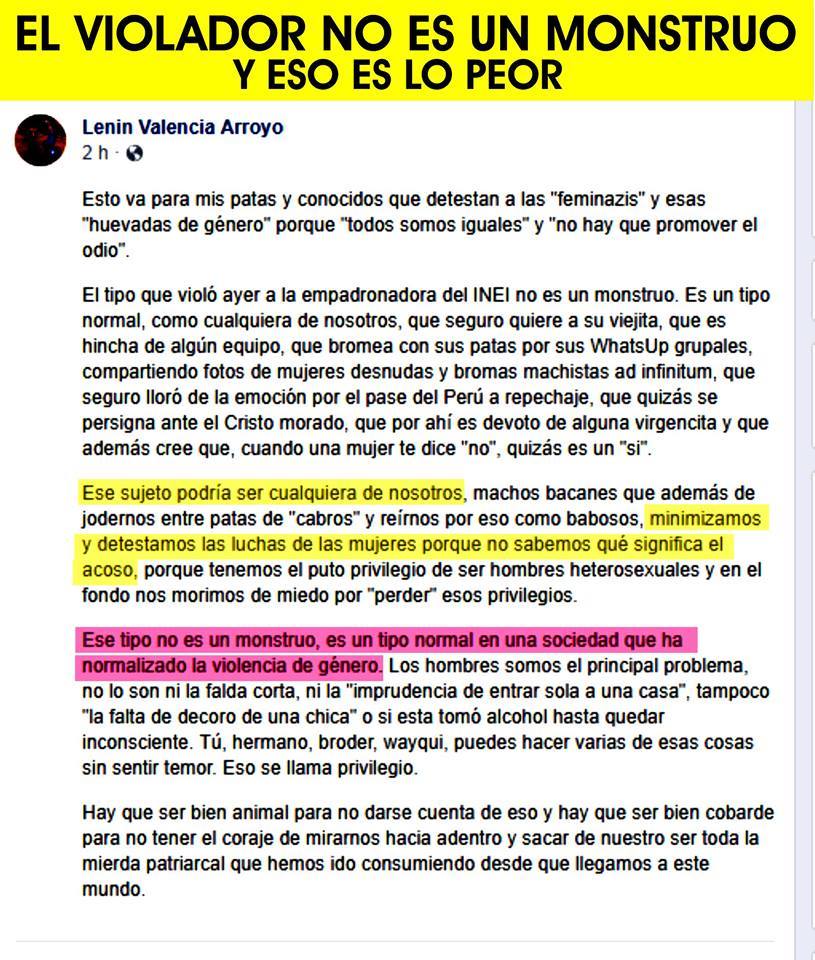 EL VIOLADOR NO ES UN MONSTRUO
Y ESO ES LO PEOR

Lenin Valencia Arroyo
2 h ·

Esto va para mis patas y conocidos que detestan a las "feminazis" y esas "huevadas de género" porque "todos somos iguales" y "no hay que promover el odio".

El tipo que violó ayer a la empadronadora del INEI no es un monstruo. Es un tipo normal, como cualquiera de nosotros, que seguro quiere a su viejita, que es hincha de algún equipo, que bromea con sus patas por sus WhatsUp grupales, compartiendo fotos de mujeres desnudas y bromas machistas ad infinitum, que seguro lloró de la emoción por el pase del Perú a repechaje, que quizás se persigna ante el Cristo morado, que por ahí es devoto de alguna virgencita y que además cree que, cuando una mujer te dice "no", quizás es un "si".

Ese sujeto podría ser cualquiera de nosotros, machos bacanes que además de jodernos entre patas de "cabros" y reírnos por eso como babosos, minimizamos y detestamos las luchas de las mujeres porque no sabemos qué significa el acoso, porque tenemos el puto privilegio de ser hombres heterosexuales y en el fondo nos morimos de miedo por "perder" esos privilegios.

Ese tipo no es un monstruo, es un tipo normal en una sociedad que ha normalizado la violencia de género. Los hombres somos el principal problema, no lo son ni la falda corta, ni la "imprudencia de entrar sola a una casa", tampoco "la falta de decoro de una chica" o si esta tomó alcohol hasta quedar inconsciente. Tú, hermano, broder, wayqui, puedes hacer varias de esas cosas sin sentir temor. Eso se llama privilegio.

Hay que ser bien animal para no darse cuenta de eso y hay que ser bien cobarde para no tener el coraje de mirarnos hacia adentro y sacar de nuestro ser toda la mierda patriarcal que hemos ido consumiendo desde que llegamos a este mundo.